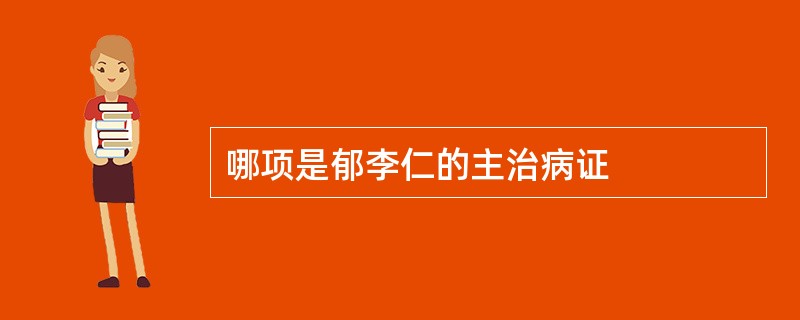 哪项是郁李仁的主治病证